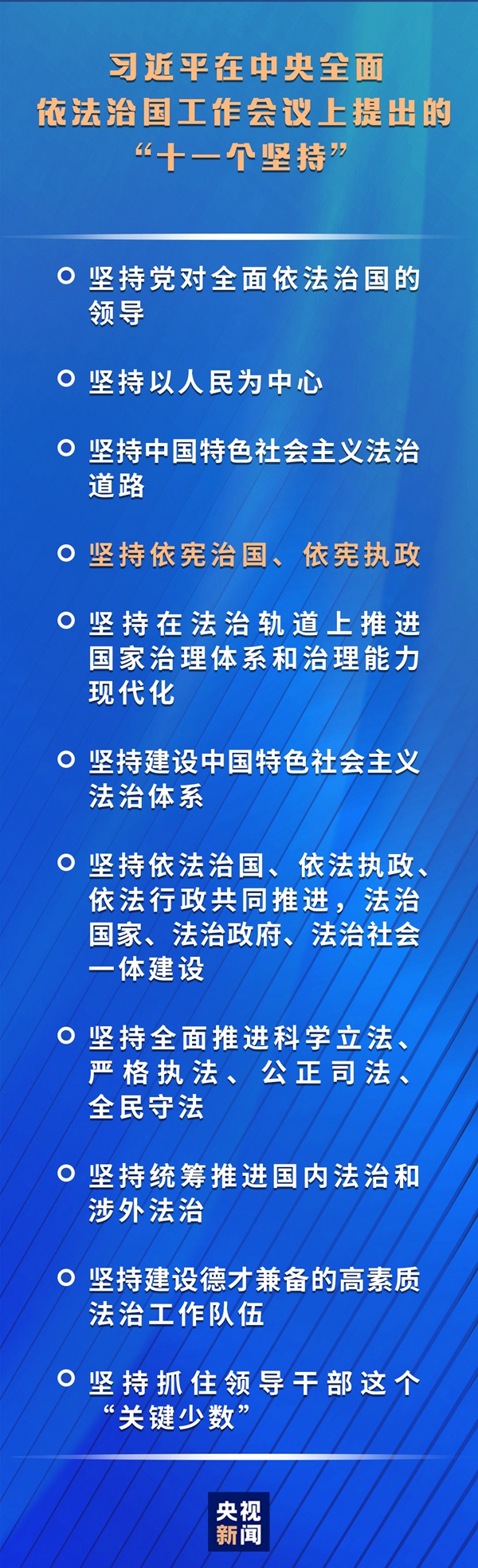 习近平在中央全面
依法治国工作会议上提出的
“十一个坚持”

• 坚持党对全面依法治国的领导

• 坚持以人民为中心

• 坚持中国特色社会主义法治道路

• 坚持依宪治国、依宪执政

• 坚持在法治轨道上推进国家治理体系和治理能力现代化

• 坚持建设中国特色社会主义法治体系

• 坚持依法治国、依法执政、依法行政共同推进，法治国家、法治政府、法治社会一体建设

• 坚持全面推进科学立法、严格执法、公正司法、全民守法

• 坚持统筹推进国内法治和涉外法治

• 坚持建设德才兼备的高素质法治工作队伍

• 坚持抓住领导干部这个“关键少数”

央视
新闻